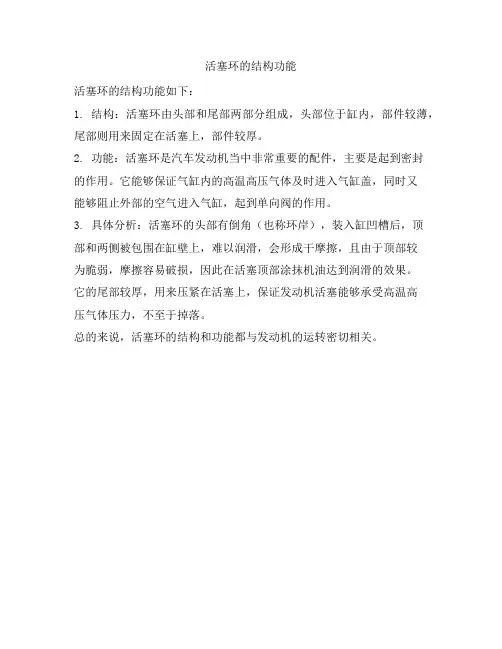 活塞环的结构功能

活塞环的结构功能如下：

1. 结构：活塞环由头部和尾部两部分组成，头部位于缸内，部件较薄，尾部则用来固定在活塞上，部件较厚。

2. 功能：活塞环是汽车发动机当中非常重要的配件，主要是起到密封的作用。它能够保证气缸内的高温高压气体及时进入气缸盖，同时又能够阻止外部的空气进入气缸，起到单向阀的作用。

3. 具体分析：活塞环的头部有倒角（也称环岸），装入缸凹槽后，顶部和两侧被包围在缸壁上，难以润滑，会形成干摩擦，且由于顶部较为脆弱，摩擦容易破损，因此在活塞顶部涂抹机油达到润滑的效果。它的尾部较厚，用来压紧在活塞上，保证发动机活塞能够承受高温高压气体压力，不至于掉落。

总的来说，活塞环的结构和功能都与发动机的运转密切相关。